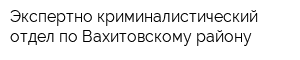 Экспертно криминалистический отдел по Вахитовскому району